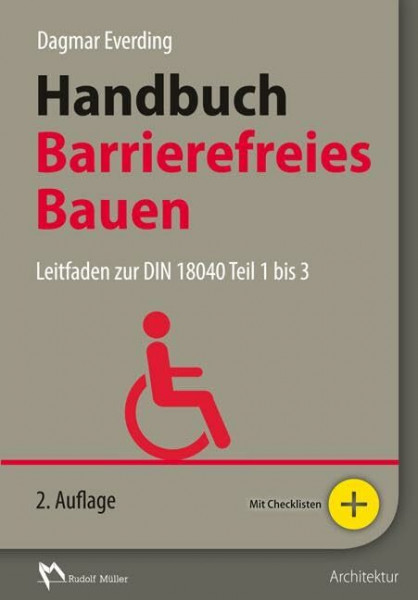 Dagmar Everding

Handbuch
Barrierefreies
Bauen

Leitfaden zur DIN 18040 Teil 1 bis 3

2. Auflage

Mit Checklisten +

Rudolf Müller

Architektur